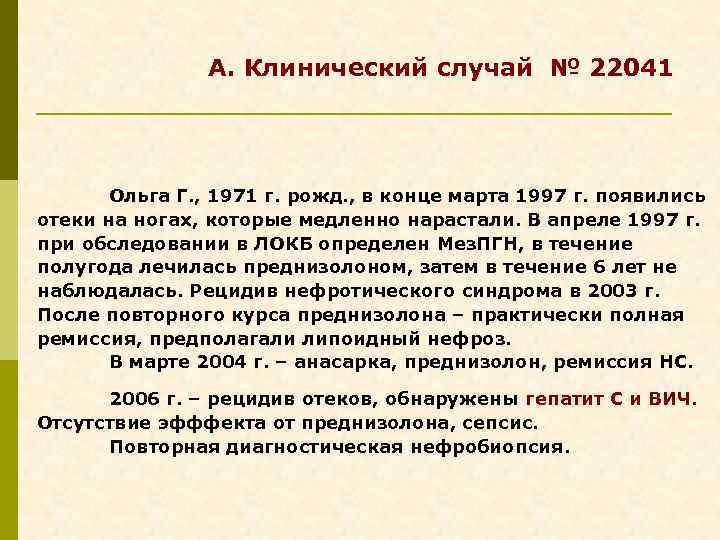 А. Клинический случай № 22041

Ольга Г., 1971 г. рожд., в конце марта 1997 г. появились отеки на ногах, которые медленно нарастали. В апреле 1997 г. при обследовании в ЛОКБ определен МезПГН, в течение полугода лечилась преднизолоном, затем в течение 6 лет не наблюдалась. Рецидив нефротического синдрома в 2003 г. После повторного курса преднизолона – практически полная ремиссия, предполагали липоидный нефроз.

В марте 2004 г. – анасарка, преднизолон, ремиссия НС.

2006 г. – рецидив отеков, обнаружены гепатит С и ВИЧ. Отсутствие эффекта от преднизолона, сепсис.

Повторная диагностическая нефробиопсия.